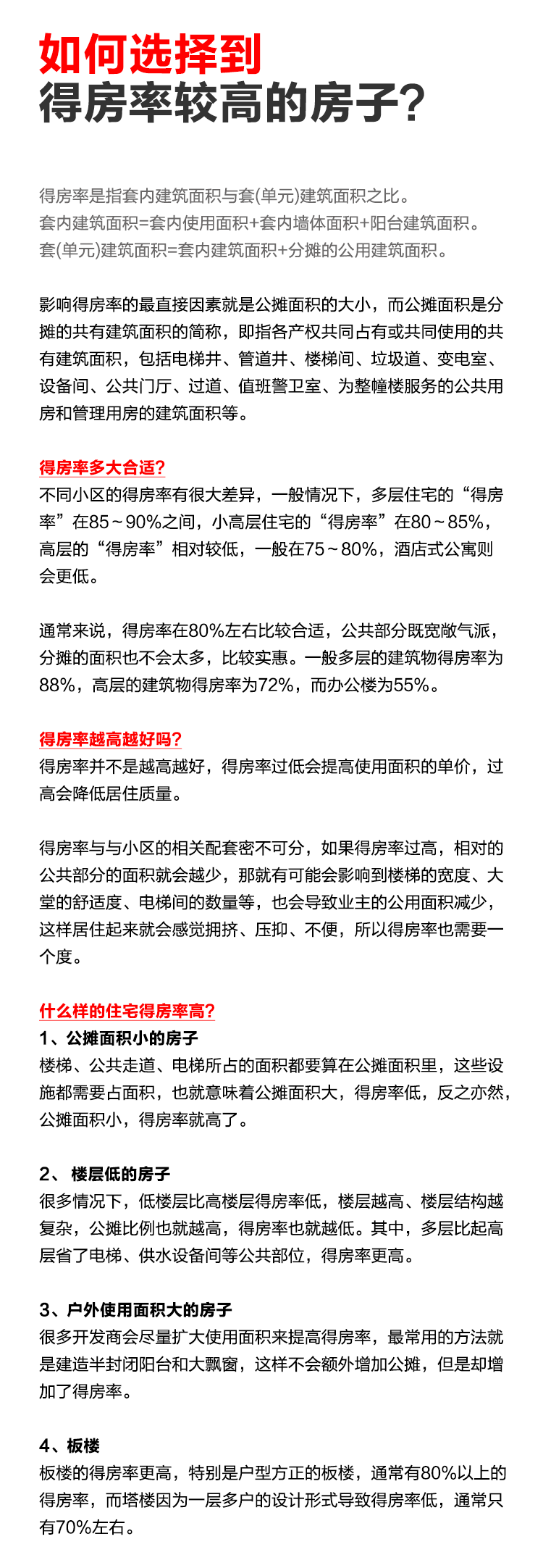 如何选择到
得房率较高的房子？

得房率是指套内建筑面积与套(单元)建筑面积之比。
套内建筑面积=套内使用面积+套内墙体面积+阳台建筑面积。
套(单元)建筑面积=套内建筑面积+分摊的公用建筑面积。

影响得房率的最直接因素就是公摊面积的大小，而公摊面积是分摊的共有建筑面积的简称，即指各产权共同占有或共同使用的共有建筑面积，包括电梯井、管道井、楼梯间、垃圾道、变电室、设备间、公共门厅、过道、值班警卫室、为整幢楼服务的公共用房和管理用房的建筑面积等。

得房率多大合适？
不同小区的得房率有很大差异，一般情况下，多层住宅的“得房率”在85～90%之间，小高层住宅的“得房率”在80～85%，高层的“得房率”相对较低，一般在75～80%，酒店式公寓则会更低。

通常来说，得房率在80%左右比较合适，公共部分既宽敞气派，分摊的面积也不会太多，比较实惠。一般多层的建筑物得房率为88%，高层的建筑物得房率为72%，而办公楼为55%。

得房率越高越好吗？
得房率并不是越高越好，得房率过低会提高使用面积的单价，过高会降低居住质量。

得房率与与小区的相关配套密不可分，如果得房率过高，相对的公共部分的面积就会越少，那就有可能会影响到楼梯的宽度、大堂的舒适度、电梯间的数量等，也会导致业主的公用面积减少，这样居住起来就会感觉拥挤、压抑、不便，所以得房率也需要一个度。

什么样的住宅得房率高？
1、公摊面积小的房子
楼梯、公共走道、电梯所占的面积都要算在公摊面积里，这些设施都需要占面积，也就意味着公摊面积大，得房率低，反之亦然，公摊面积小，得房率就高了。

2、 楼层低的房子
很多情况下，低楼层比高楼层得房率低，楼层越高、楼层结构越复杂，公摊比例也就越高，得房率也就越低。其中，多层比起高层省了电梯、供水设备间等公共部位，得房率更高。

3、户外使用面积大的房子
很多开发商会尽量扩大使用面积来提高得房率，最常用的方法就是建造半封闭阳台和大飘窗，这样不会额外增加公摊，但是却增加了得房率。

4、板楼
板楼的得房率更高，特别是户型方正的板楼，通常有80%以上的得房率，而塔楼因为一层多户的设计形式导致得房率低，通常只有70%左右。